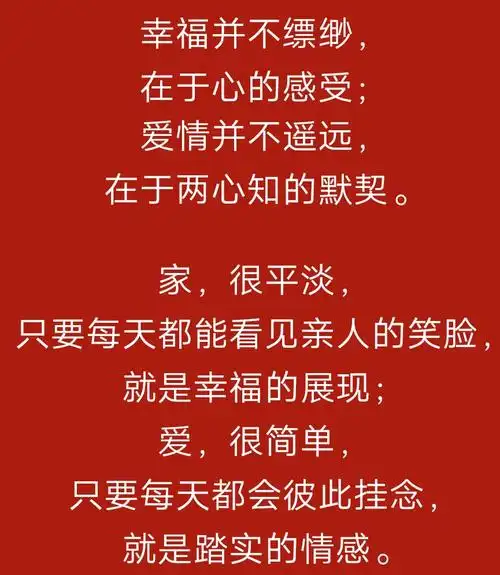 幸福并不缥缈，
在于心的感受；
爱情并不遥远，
在于两心知的默契。

家，很平淡，
只要每天都能看见亲人的笑脸，
就是幸福的展现；
爱，很简单，
只要每天都会彼此挂念，
就是踏实的情感。